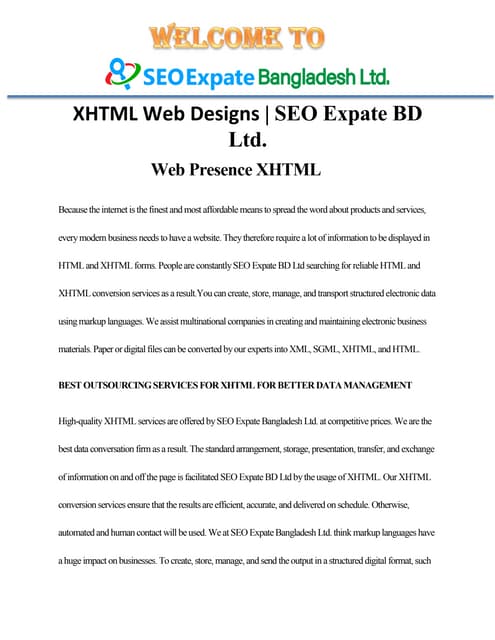 WELCOME TO

SEO Expate Bangladesh Ltd.

XHTML Web Designs | SEO Expate BD Ltd.

Web Presence XHTML

Because the internet is the finest and most affordable means to spread the word about products and services, every modern business needs to have a website. They therefore require a lot of information to be displayed in HTML and XHTML forms. People are constantly SEO Expate BD Ltd searching for reliable HTML and XHTML conversion services as a result.You can create, store, manage, and transport structured electronic data using markup languages. We assist multinational companies in creating and maintaining electronic business materials. Paper or digital files can be converted by our experts into XML, SGML, XHTML, and HTML.

BEST OUTSOURCING SERVICES FOR XHTML FOR BETTER DATA MANAGEMENT

High-quality XHTML services are offered by SEO Expate Bangladesh Ltd. at competitive prices. We are the best data conversation firm as a result. The standard arrangement, storage, presentation, transfer, and exchange of information on and off the page is facilitated SEO Expate BD Ltd by the usage of XHTML. Our XHTML conversion services ensure that the results are efficient, accurate, and delivered on schedule. Otherwise, automated and human contact will be used. We at SEO Expate Bangladesh Ltd. think markup languages have a huge impact on businesses. To create, store, manage, and send the output in a structured digital format, such